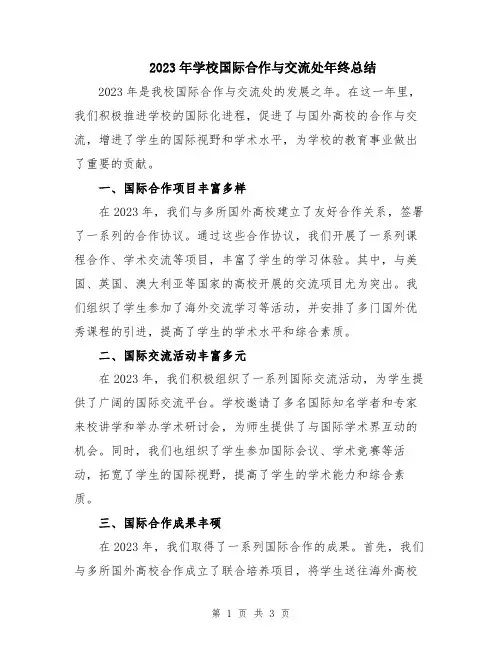 2023年学校国际合作与交流处年终总结

2023年是我校国际合作与交流处的发展之年。在这一年里，我们积极推进学校的国际化进程，促进了与国外高校的合作与交流，增进了学生的国际视野和学术水平，为学校的教育事业做出了重要的贡献。

一、国际合作项目丰富多样

在2023年，我们与多所国外高校建立了友好合作关系，签署了一系列的合作协议。通过这些合作协议，我们开展了一系列课程合作、学术交流等项目，丰富了学生的学习体验。其中，与美国、英国、澳大利亚等国家的高校开展的交流项目尤为突出。我们组织了学生参加了海外交流学习等活动，并安排了多门国外优秀课程的引进，提高了学生的学术水平和综合素质。

二、国际交流活动丰富多元

在2023年，我们积极组织了一系列国际交流活动，为学生提供了广阔的国际交流平台。学校邀请了多名国际知名学者和专家来校讲学和举办学术研讨会，为师生提供了与国际学术界互动的机会。同时，我们也组织了学生参加国际会议、学术竞赛等活动，拓宽了学生的国际视野，提高了学生的学术能力和综合素质。

三、国际合作成果丰硕

在2023年，我们取得了一系列国际合作的成果。首先，我们与多所国外高校合作成立了联合培养项目，将学生送往海外高校

第 1 页 共 3 页